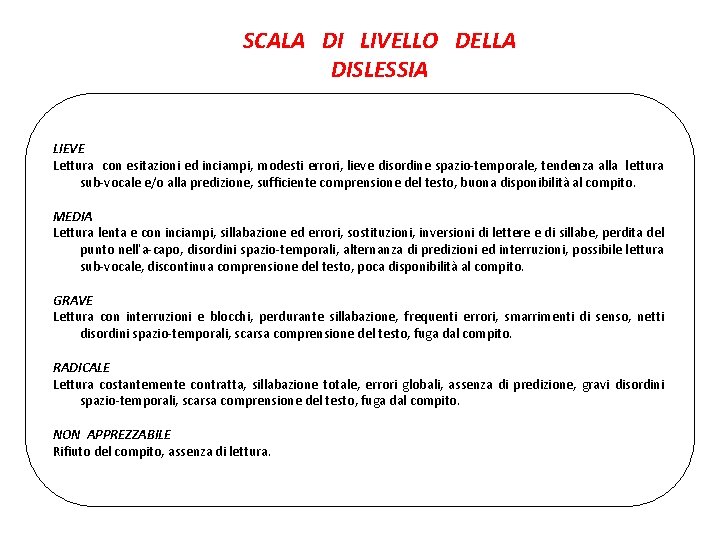 SCALA DI LIVELLO DELLA DISLESSIA

LIEVE
Lettura con esitazioni ed inciampi, modesti errori, lieve disordine spazio-temporale, tendenza alla lettura sub-vocale e/o alla predizione, sufficiente comprensione del testo, buona disponibilità al compito.

MEDIA
Lettura lenta e con inciampi, sillabazione ed errori, sostituzioni, inversioni di lettere e di sillabe, perdita del punto nell'a-capo, disordini spazio-temporali, alternanza di predizioni ed interruzioni, possibile lettura sub-vocale, discontinua comprensione del testo, poca disponibilità al compito.

GRAVE
Lettura con interruzioni e blocchi, perdurante sillabazione, frequenti errori, smarrimenti di senso, netti disordini spazio-temporali, scarsa comprensione del testo, fuga dal compito.

RADICALE
Lettura costantemente contratta, sillabazione totale, errori globali, assenza di predizione, gravi disordini spazio-temporali, scarsa comprensione del testo, fuga dal compito.

NON APPREZZABILE
Rifiuto del compito, assenza di lettura.